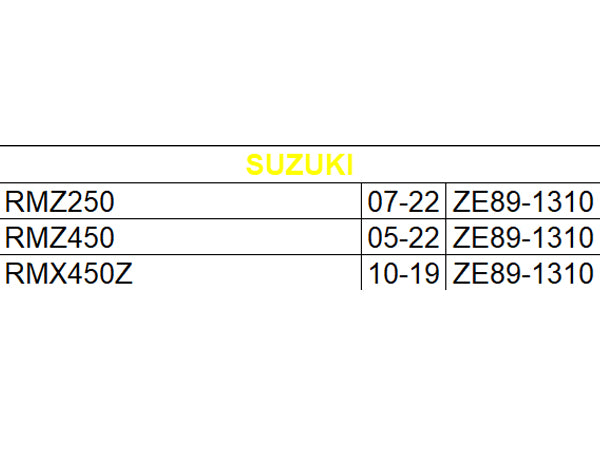 | SUZUKI | | |
|---|---|---|
| RMZ250 | 07-22 | ZE89-1310 |
| RMZ450 | 05-22 | ZE89-1310 |
| RMX450Z | 10-19 | ZE89-1310 |